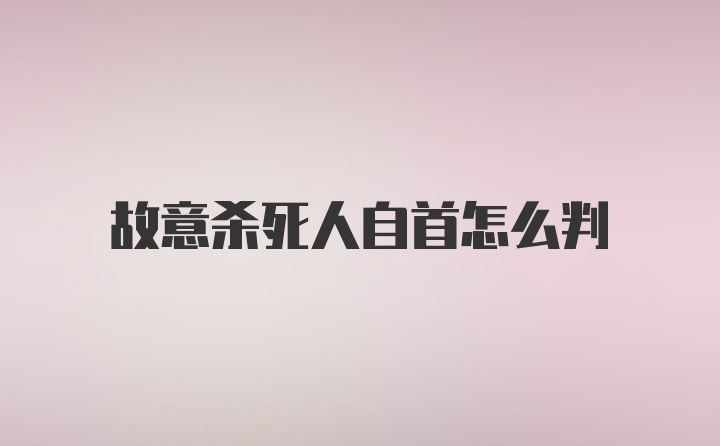 故意杀死人自首怎么判